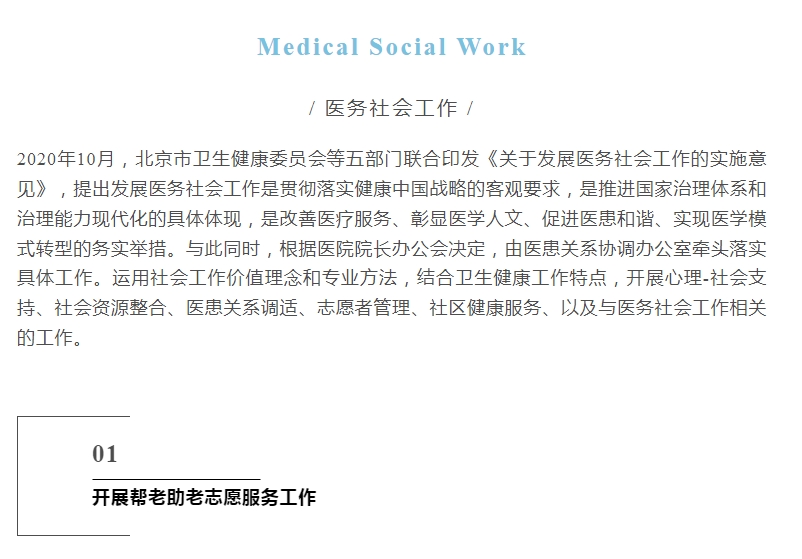 Medical Social Work

/ 医务社会工作 /

2020年10月，北京市卫生健康委员会等五部门联合印发《关于发展医务社会工作的实施意见》，提出发展医务社会工作是贯彻落实健康中国战略的客观要求，是推进国家治理体系和治理能力现代化的具体体现，是改善医疗服务、彰显医学人文、促进医患和谐、实现医学模式转型的务实举措。与此同时，根据医院院长办公会决定，由医患关系协调办公室牵头落实具体工作。运用社会工作价值理念和专业方法，结合卫生健康工作特点，开展心理-社会支持、社会资源整合、医患关系调适、志愿者管理、社区健康服务、以及与医务社会工作相关的工作。

01

开展帮老助老志愿服务工作